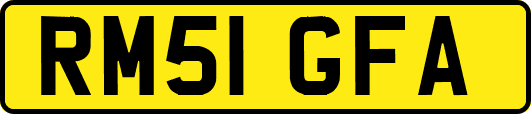 RM51 GFA